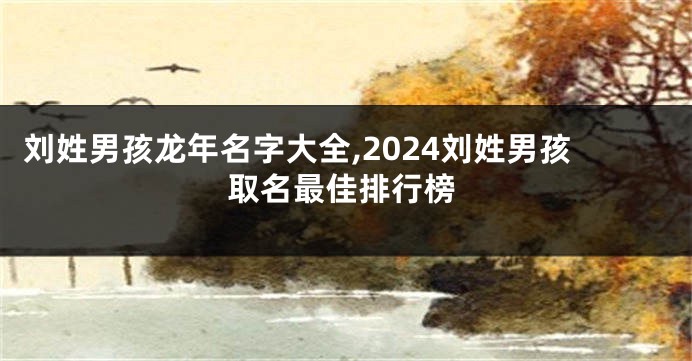 刘姓男孩龙年名字大全,2024刘姓男孩取名最佳排行榜